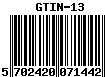 GTIN-13

5 702420 071442